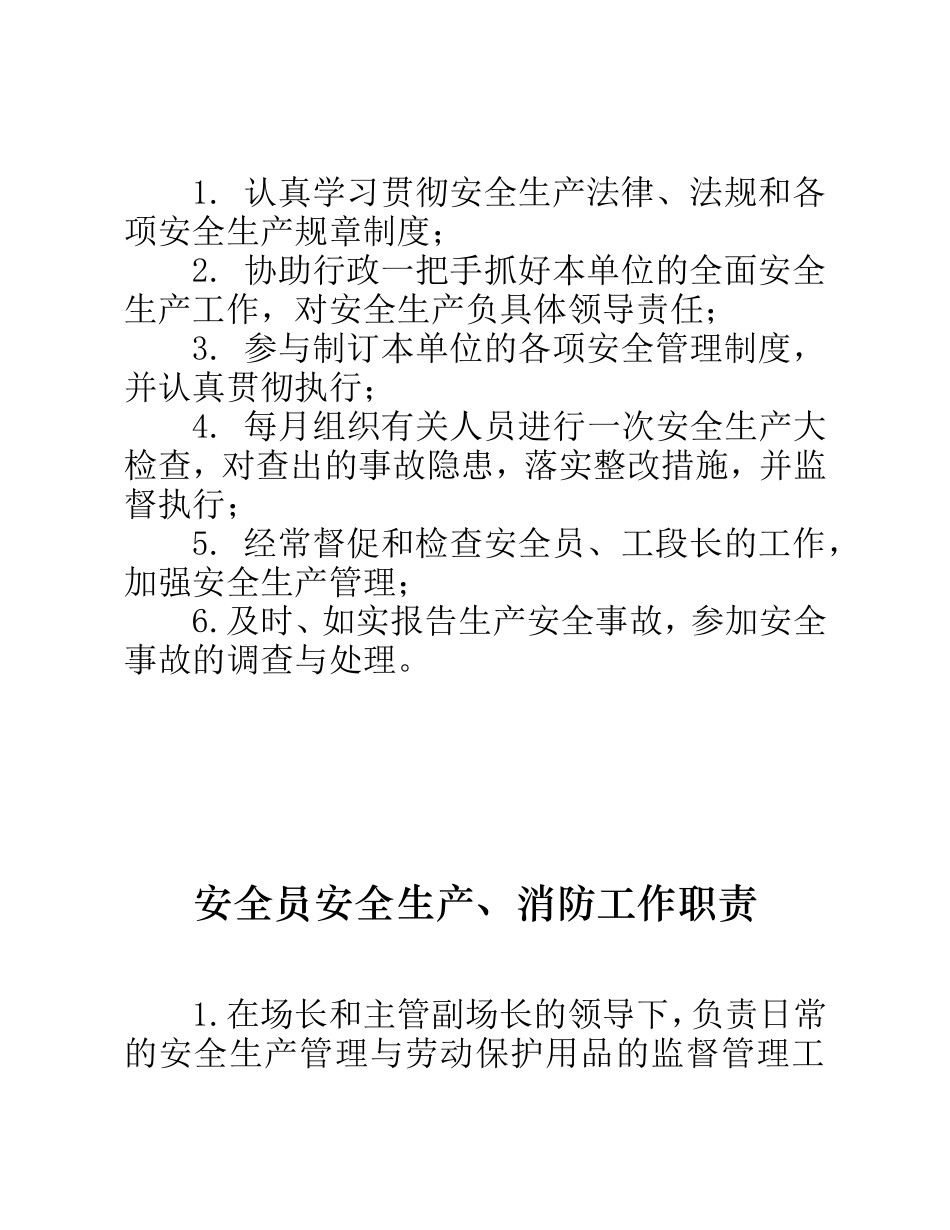 1. 认真学习贯彻安全生产法律、法规和各项安全生产规章制度；

2. 协助行政一把手抓好本单位的全面安全生产工作，对安全生产负具体领导责任；

3. 参与制订本单位的各项安全管理制度，并认真贯彻执行；

4. 每月组织有关人员进行一次安全生产大检查，对查出的事故隐患，落实整改措施，并监督执行；

5. 经常督促和检查安全员、工段长的工作，加强安全生产管理；

6.及时、如实报告生产安全事故，参加安全事故的调查与处理。

安全员安全生产、消防工作职责

1.在场长和主管副场长的领导下，负责日常的安全生产管理与劳动保护用品的监督管理工